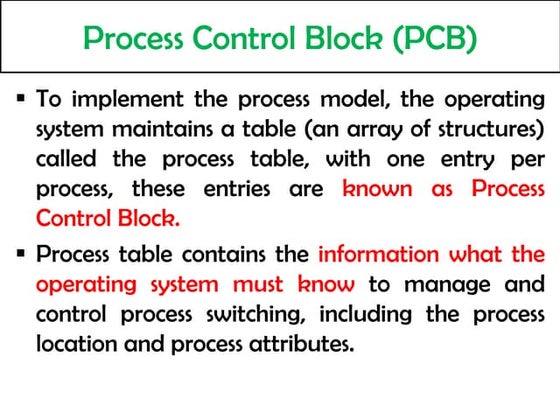 Process Control Block (PCB)

▪ To implement the process model, the operating system maintains a table (an array of structures) called the process table, with one entry per process, these entries are known as Process Control Block.

▪ Process table contains the information what the operating system must know to manage and control process switching, including the process location and process attributes.